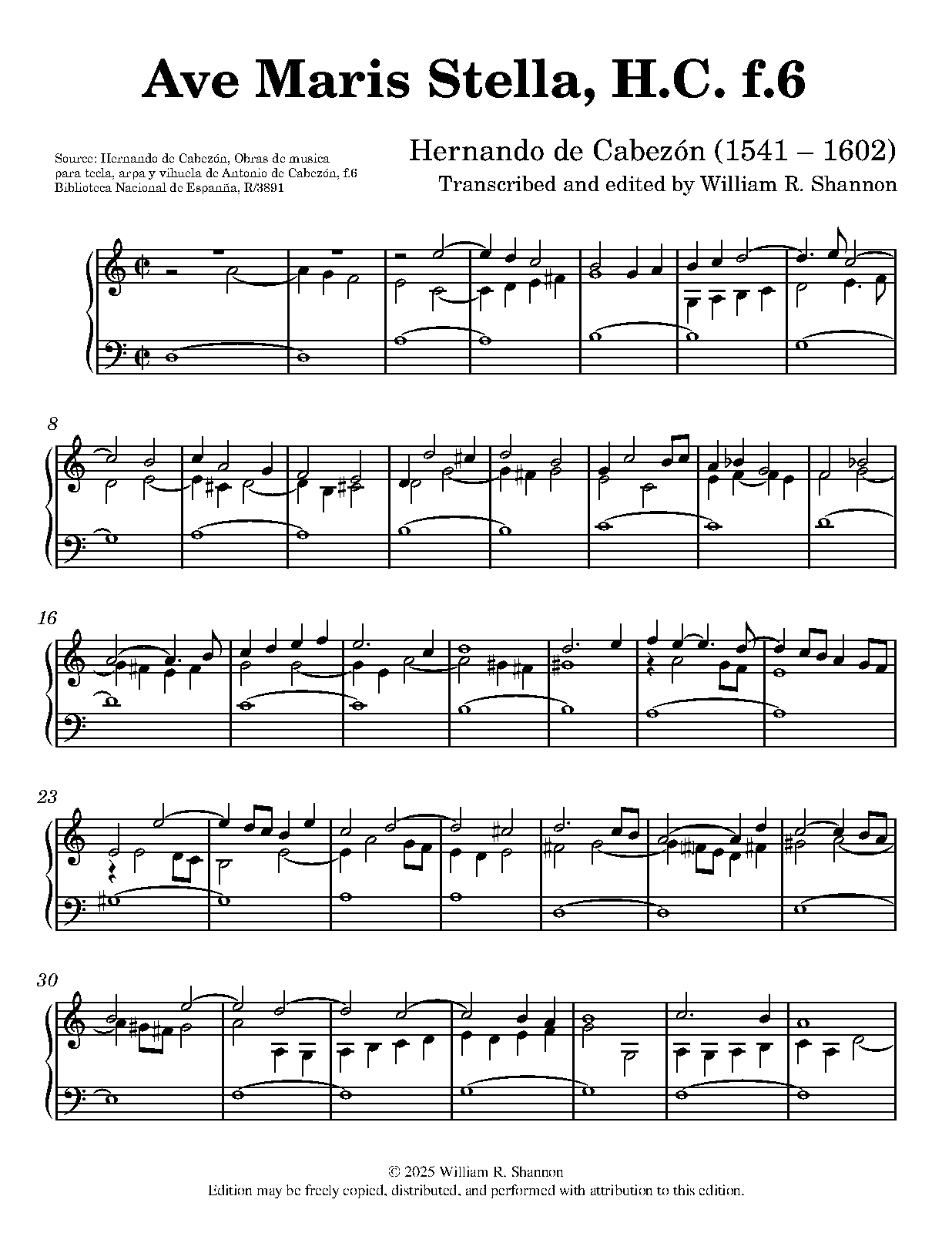 Ave Maris Stella, H.C. f.6

Source: Hernando de Cabezón, Obras de musica para tecla, arpa y vihuela de Antonio de Cabezón, f.6 Biblioteca Nacional de Espanña, R/3891

Hernando de Cabezón (1541 – 1602)
Transcribed and edited by William R. Shannon

8

16

23

30

© 2025 William R. Shannon
Edition may be freely copied, distributed, and performed with attribution to this edition.